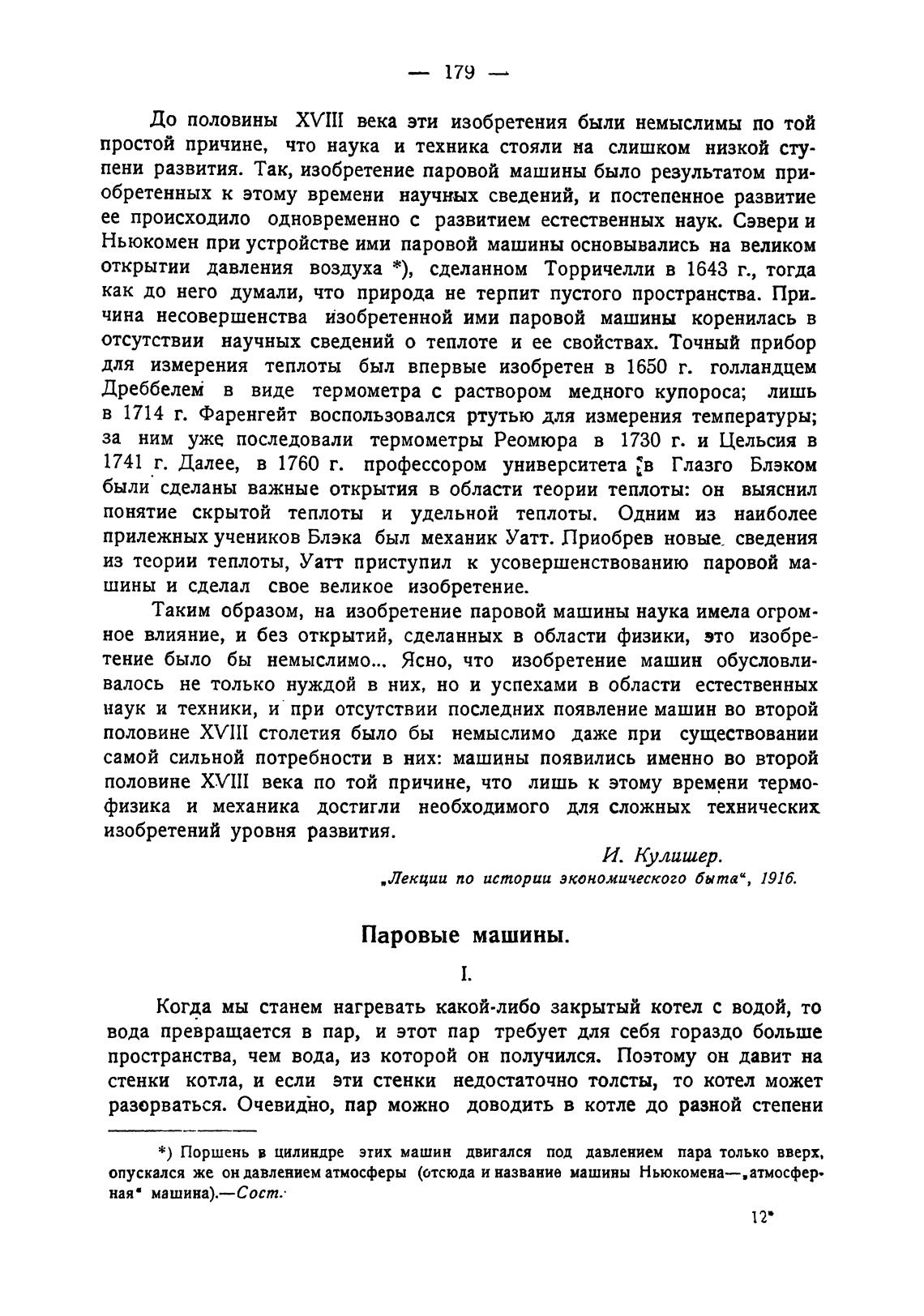 — 179 —

До половины XVIII века эти изобретения были немыслимы по той простой причине, что наука и техника стояли на слишком низкой ступени развития. Так, изобретение паровой машины было результатом приобретенных к этому времени научных сведений, и постепенное развитие ее происходило одновременно с развитием естественных наук. Сэвери и Ньюкомен при устройстве ими паровой машины основывались на великом открытии давления воздуха *), сделанном Торричелли в 1643 г., тогда как до него думали, что природа не терпит пустого пространства. Причина несовершенства изобретенной ими паровой машины коренилась в отсутствии научных сведений о теплоте и ее свойствах. Точный прибор для измерения теплоты был впервые изобретен в 1650 г. голландцем Дреббелем в виде термометра с раствором медного купороса; лишь в 1714 г. Фаренгейт воспользовался ртутью для измерения температуры; за ним уже последовали термометры Реомюра в 1730 г. и Цельсия в 1741 г. Далее, в 1760 г. профессором университета в Глазго Блэком были сделаны важные открытия в области теории теплоты: он выяснил понятие скрытой теплоты и удельной теплоты. Одним из наиболее прилежных учеников Блэка был механик Уатт. Приобрев новые сведения из теории теплоты, Уатт приступил к усовершенствованию паровой машины и сделал свое великое изобретение.

Таким образом, на изобретение паровой машины наука имела огромное влияние, и без открытий, сделанных в области физики, это изобретение было бы немыслимо... Ясно, что изобретение машин обусловливалось не только нуждой в них, но и успехами в области естественных наук и техники, и при отсутствии последних появление машин во второй половине XVIII столетия было бы немыслимо даже при существовании самой сильной потребности в них: машины появились именно во второй половине XVIII века по той причине, что лишь к этому времени термофизика и механика достигли необходимого для сложных технических изобретений уровня развития.

И. Кулишер.
„Лекции по истории экономического быта“, 1916.

Паровые машины.

I.

Когда мы станем нагревать какой-либо закрытый котел с водой, то вода превращается в пар, и этот пар требует для себя гораздо больше пространства, чем вода, из которой он получился. Поэтому он давит на стенки котла, и если эти стенки недостаточно толсты, то котел может разорваться. Очевидно, пар можно доводить в котле до разной степени

*) Поршень в цилиндре этих машин двигался под давлением пара только вверх, опускался же он давлением атмосферы (отсюда и название машины Ньюкомена—„атмосферная“ машина).—Сост.

12*